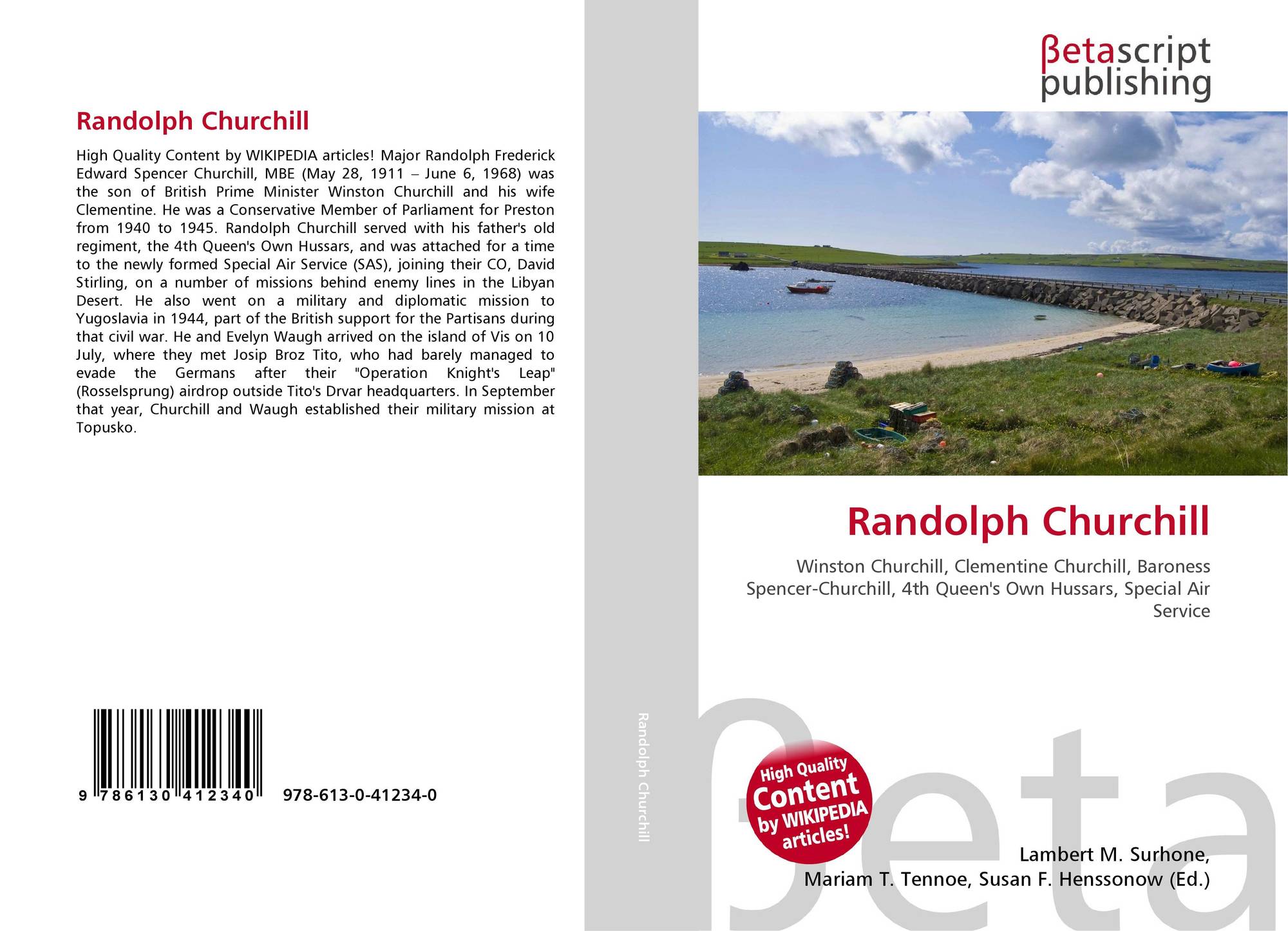 Randolph Churchill

High Quality Content by WIKIPEDIA articles! Major Randolph Frederick Edward Spencer Churchill, MBE (May 28, 1911 – June 6, 1968) was the son of British Prime Minister Winston Churchill and his wife Clementine. He was a Conservative Member of Parliament for Preston from 1940 to 1945. Randolph Churchill served with his father's old regiment, the 4th Queen's Own Hussars, and was attached for a time to the newly formed Special Air Service (SAS), joining their CO, David Stirling, on a number of missions behind enemy lines in the Libyan Desert. He also went on a military and diplomatic mission to Yugoslavia in 1944, part of the British support for the Partisans during that civil war. He and Evelyn Waugh arrived on the island of Vis on 10 July, where they met Josip Broz Tito, who had barely managed to evade the Germans after their "Operation Knight's Leap" (Rosselsprung) airdrop outside Tito's Drvar headquarters. In September that year, Churchill and Waugh established their military mission at Topusko.

9 786130 412340 978-613-0-41234-0

Randolph Churchill

βetascript publishing

Randolph Churchill

Winston Churchill, Clementine Churchill, Baroness Spencer-Churchill, 4th Queen's Own Hussars, Special Air Service

High Quality Content by WIKIPEDIA articles!

βeta

Lambert M. Surhone, Mariam T. Tennoe, Susan F. Henssonow (Ed.)